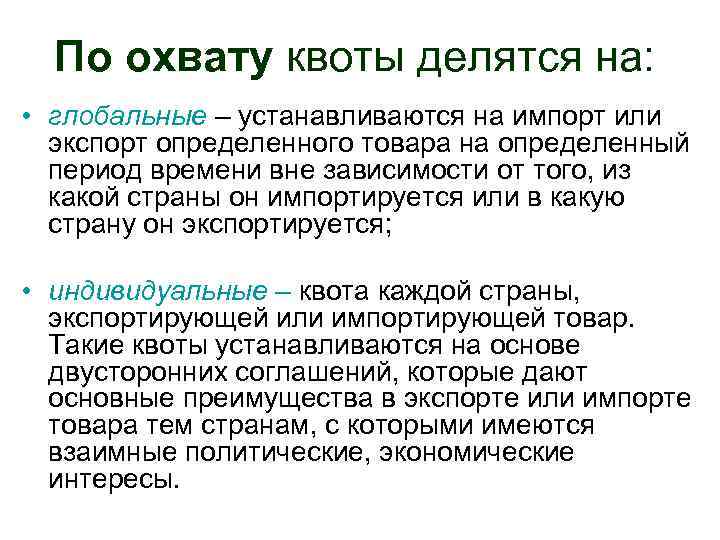 По охвату квоты делятся на:

• глобальные – устанавливаются на импорт или экспорт определенного товара на определенный период времени вне зависимости от того, из какой страны он импортируется или в какую страну он экспортируется;

• индивидуальные – квота каждой страны, экспортирующей или импортирующей товар. Такие квоты устанавливаются на основе двусторонних соглашений, которые дают основные преимущества в экспорте или импорте товара тем странам, с которыми имеются взаимные политические, экономические интересы.